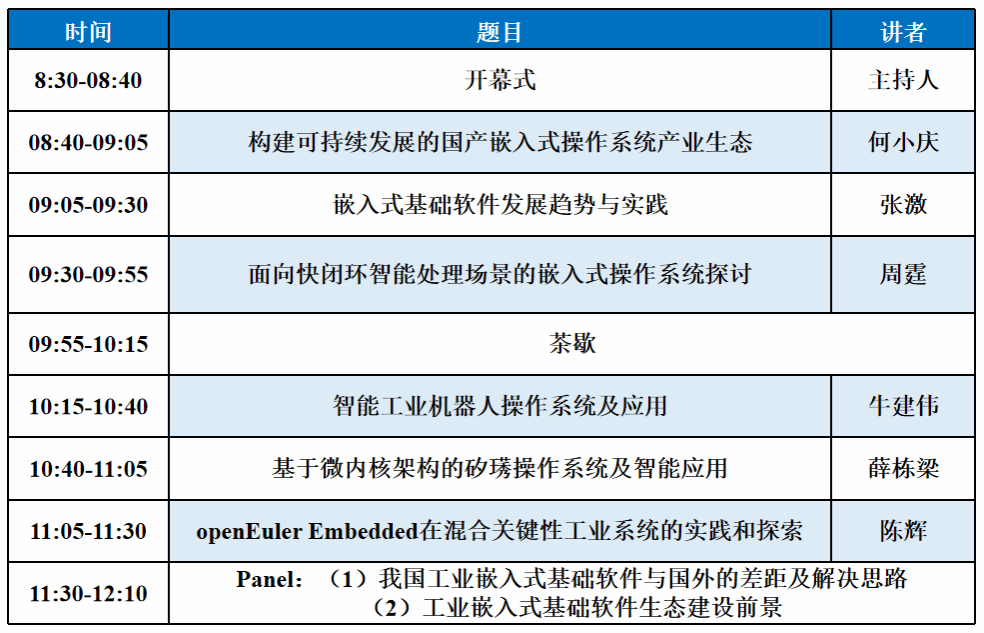 | 时间 | 题目 | 讲者 |
|---|---|---|
| 8:30-08:40 | 开幕式 | 主持人 |
| 08:40-09:05 | 构建可持续发展的国产嵌入式操作系统产业生态 | 何小庆 |
| 09:05-09:30 | 嵌入式基础软件发展趋势与实践 | 张激 |
| 09:30-09:55 | 面向快闭环智能处理场景的嵌入式操作系统探讨 | 周霆 |
| 09:55-10:15 | 茶歇 | |
| 10:15-10:40 | 智能工业机器人操作系统及应用 | 牛建伟 |
| 10:40-11:05 | 基于微内核架构的矽璓操作系统及智能应用 | 薛栋梁 |
| 11:05-11:30 | openEuler Embedded在混合关键性工业系统的实践和探索 | 陈辉 |
| 11:30-12:10 | Panel: （1）我国工业嵌入式基础软件与国外的差距及解决思路 （2）工业嵌入式基础软件生态建设前景 | |